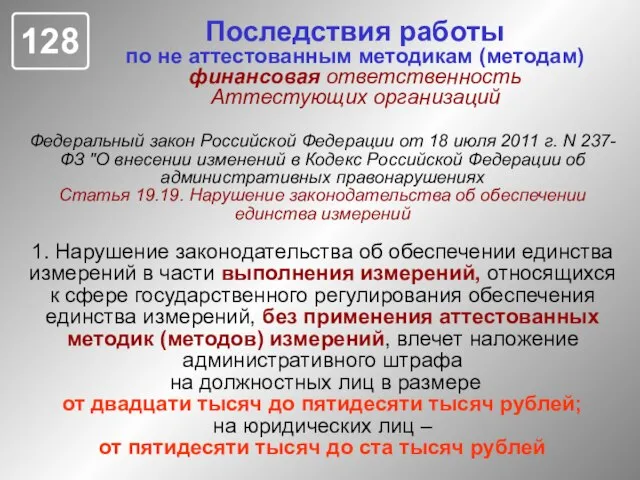 128

Последствия работы
по не аттестованным методикам (методам)
финансовая ответственность
Аттестующих организаций

Федеральный закон Российской Федерации от 18 июля 2011 г. N 237-ФЗ "О внесении изменений в Кодекс Российской Федерации об административных правонарушениях
Статья 19.19. Нарушение законодательства об обеспечении единства измерений

1. Нарушение законодательства об обеспечении единства измерений в части выполнения измерений, относящихся к сфере государственного регулирования обеспечения единства измерений, без применения аттестованных методик (методов) измерений, влечет наложение административного штрафа
на должностных лиц в размере
от двадцати тысяч до пятидесяти тысяч рублей;
на юридических лиц –
от пятидесяти тысяч до ста тысяч рублей